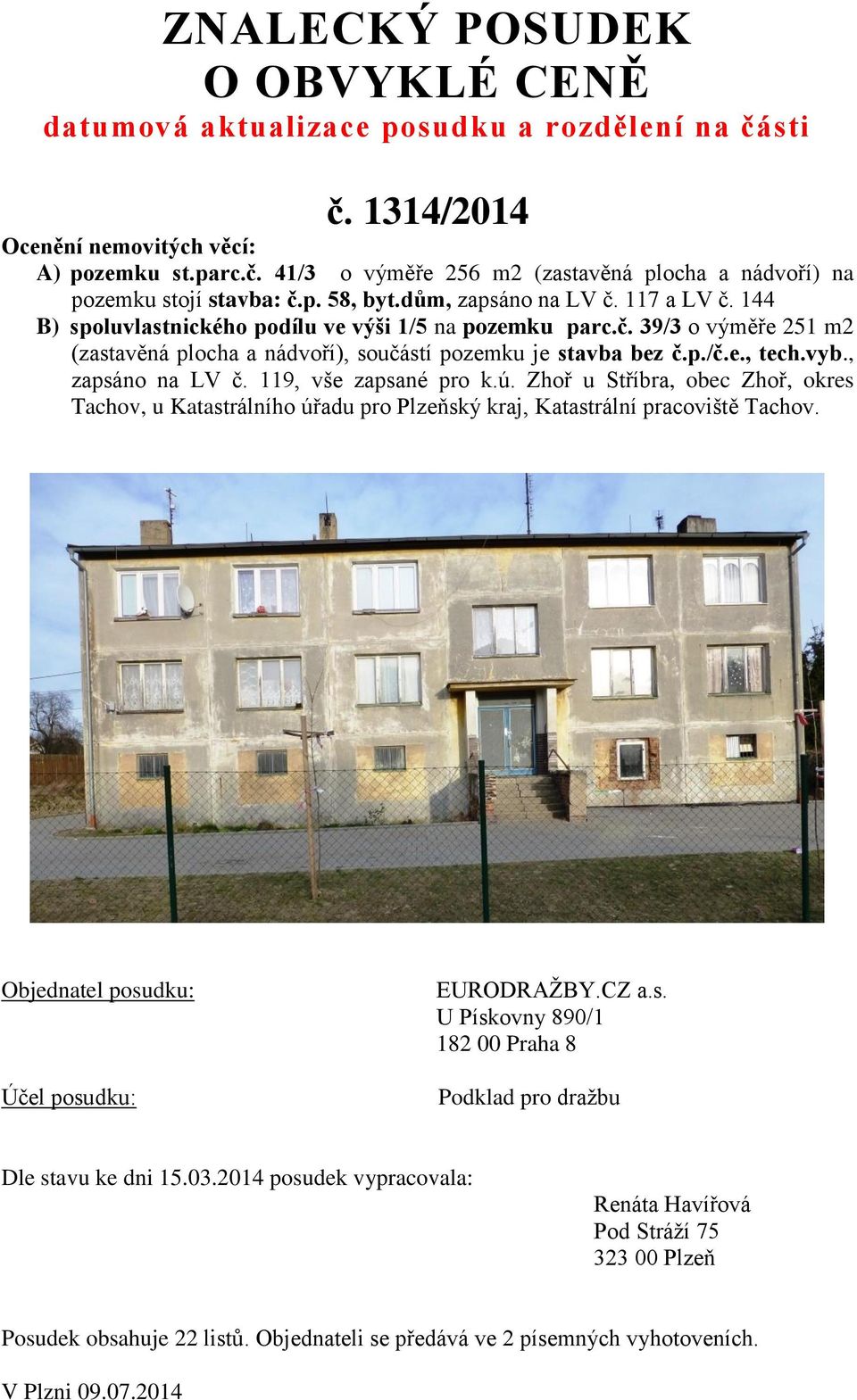 ZNALECKÝ POSUDEK
O OBVYKLÉ CENĚ
datumová aktualizace posudku a rozdělení na části

č. 1314/2014

Ocenění nemovitých věcí:
A) pozemku st.parc.č. 41/3 o výměře 256 m2 (zastavěná plocha a nádvoří) na pozemku stojí stavba: č.p. 58, byt.dům, zapsáno na LV č. 117 a LV č. 144
B) spoluvlastnického podílu ve výši 1/5 na pozemku parc.č. 39/3 o výměře 251 m2 (zastavěná plocha a nádvoří), součástí pozemku je stavba bez č.p./č.e., tech.vyb., zapsáno na LV č. 119, vše zapsané pro k.ú. Zhoř u Stříbra, obec Zhoř, okres Tachov, u Katastrálního úřadu pro Plzeňský kraj, Katastrální pracoviště Tachov.

Objednatel posudku:
EURODRAŽBY.CZ a.s.
U Pískovny 890/1
182 00 Praha 8

Účel posudku:
Podklad pro dražbu

Dle stavu ke dni 15.03.2014 posudek vypracovala:
Renáta Havířová
Pod Stráží 75
323 00 Plzeň

Posudek obsahuje 22 listů. Objednateli se předává ve 2 písemných vyhotoveních.

V Plzni 09.07.2014